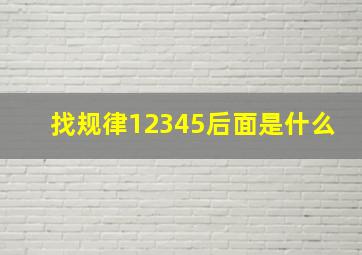 找规律12345后面是什么